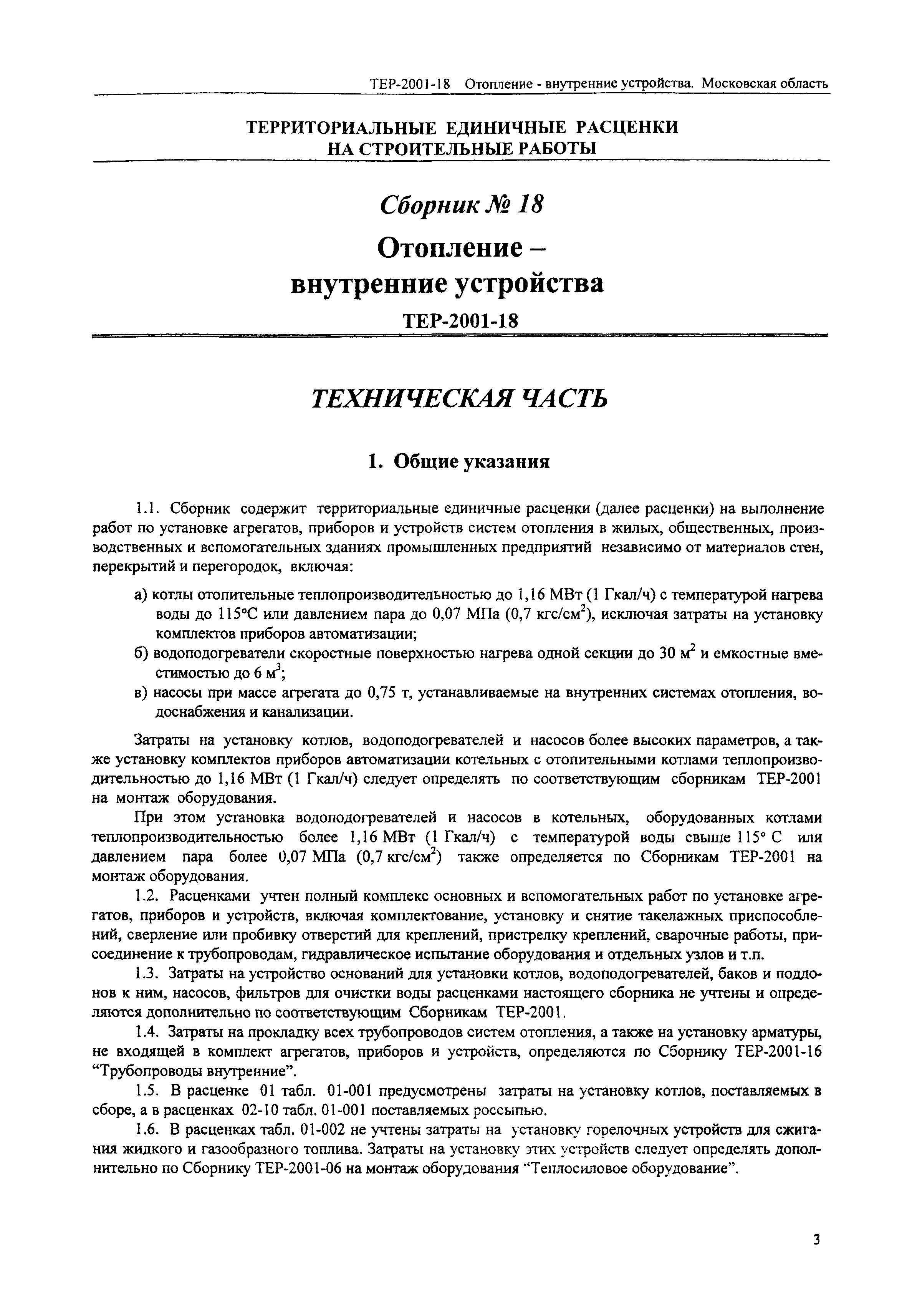 ТЕР-2001-18 Отопление - внутренние устройства. Московская область

ТЕРРИТОРИАЛЬНЫЕ ЕДИНИЧНЫЕ РАСЦЕНКИ НА СТРОИТЕЛЬНЫЕ РАБОТЫ

Сборник № 18

Отопление – внутренние устройства

ТЕР-2001-18

ТЕХНИЧЕСКАЯ ЧАСТЬ

1. Общие указания

1.1. Сборник содержит территориальные единичные расценки (далее расценки) на выполнение работ по установке агрегатов, приборов и устройств систем отопления в жилых, общественных, производственных и вспомогательных зданиях промышленных предприятий независимо от материалов стен, перекрытий и перегородок, включая:

а) котлы отопительные теплопроизводительностью до 1,16 МВт (1 Гкал/ч) с температурой нагрева воды до 115°С или давлением пара до 0,07 МПа (0,7 кгс/см$^2$), исключая затраты на установку комплектов приборов автоматизации;

б) водоподогреватели скоростные поверхностью нагрева одной секции до 30 м$^2$ и емкостные вместимостью до 6 м$^3$;

в) насосы при массе агрегата до 0,75 т, устанавливаемые на внутренних системах отопления, водоснабжения и канализации.

Затраты на установку котлов, водоподогревателей и насосов более высоких параметров, а также установку комплектов приборов автоматизации котельных с отопительными котлами теплопроизводительностью до 1,16 МВт (1 Гкал/ч) следует определять по соответствующим сборникам ТЕР-2001 на монтаж оборудования.

При этом установка водоподогревателей и насосов в котельных, оборудованных котлами теплопроизводительностью более 1,16 МВт (1 Гкал/ч) с температурой воды свыше 115° С или давлением пара более 0,07 МПа (0,7 кгс/см$^2$) также определяется по Сборникам ТЕР-2001 на монтаж оборудования.

1.2. Расценками учтен полный комплекс основных и вспомогательных работ по установке агрегатов, приборов и устройств, включая комплектование, установку и снятие такелажных приспособлений, сверление или пробивку отверстий для креплений, пристрелку креплений, сварочные работы, присоединение к трубопроводам, гидравлическое испытание оборудования и отдельных узлов и т.п.

1.3. Затраты на устройство оснований для установки котлов, водоподогревателей, баков и поддонов к ним, насосов, фильтров для очистки воды расценками настоящего сборника не учтены и определяются дополнительно по соответствующим Сборникам ТЕР-2001.

1.4. Затраты на прокладку всех трубопроводов систем отопления, а также на установку арматуры, не входящей в комплект агрегатов, приборов и устройств, определяются по Сборнику ТЕР-2001-16 “Трубопроводы внутренние”.

1.5. В расценке 01 табл. 01-001 предусмотрены затраты на установку котлов, поставляемых в сборе, а в расценках 02-10 табл. 01-001 поставляемых россыпью.

1.6. В расценках табл. 01-002 не учтены затраты на установку горелочных устройств для сжигания жидкого и газообразного топлива. Затраты на установку этих устройств следует определять дополнительно по Сборнику ТЕР-2001-06 на монтаж оборудования “Теплосиловое оборудование”.

3